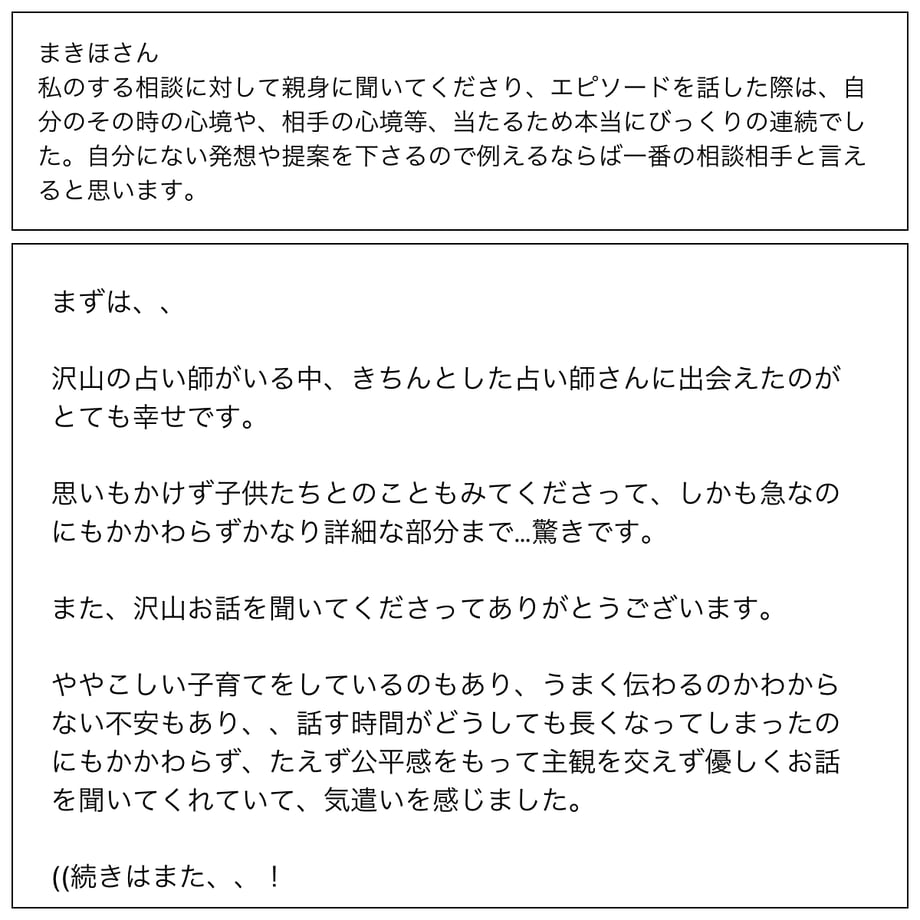 まきほさん
私のする相談に対して親身に聞いてくださり、エピソードを話した際は、自分のその時の心境や、相手の心境等、当たるため本当にびっくりの連続でした。自分にない発想や提案を下さるので例えるならば一番の相談相手と言えると思います。

まずは、、

沢山の占い師がいる中、きちんとした占い師さんに出会えたのがとても幸せです。

思いもかけず子供たちとのこともみてくださって、しかも急なのにもかかわらずかなり詳細な部分まで...驚きです。

また、沢山お話を聞いてくださってありがとうございます。

ややこしい子育てをしているのもあり、うまく伝わるのかわからない不安もあり、、話す時間がどうしても長くなってしまったのにもかかわらず、たえず公平感をもって主観を交えず優しくお話を聞いてくれていて、気遣いを感じました。

((続きはまた、、！